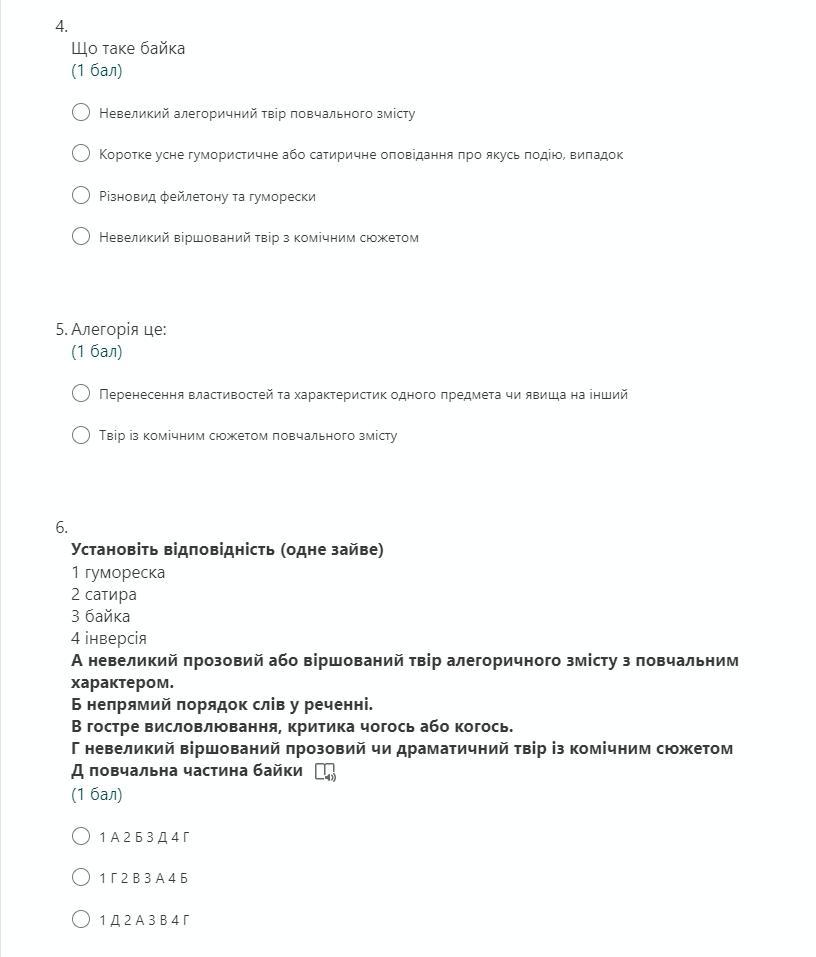 4.
Що таке байка
(1 бал)

Невеликий алегоричний твір повчального змісту

Коротке усне гумористичне або сатиричне оповідання про якусь подію, випадок

Різновид фейлетону та гуморески

Невеликий віршований твір з комічним сюжетом

5. Алегорія це:
(1 бал)

Перенесення властивостей та характеристик одного предмета чи явища на інший

Твір із комічним сюжетом повчального змісту

6.
Установіть відповідність (одне зайве)
1 гумореска
2 сатира
3 байка
4 інверсія
А невеликий прозовий або віршований твір алегоричного змісту з повчальним характером.
Б непрямий порядок слів у реченні.
В гостре висловлювання, критика чогось або когось.
Г невеликий віршований прозовий чи драматичний твір із комічним сюжетом
Д повчальна частина байки
(1 бал)

1 А 2 Б 3 Д 4 Г

1 Г 2 В 3 А 4 Б

1 Д 2 А 3 В 4 Г